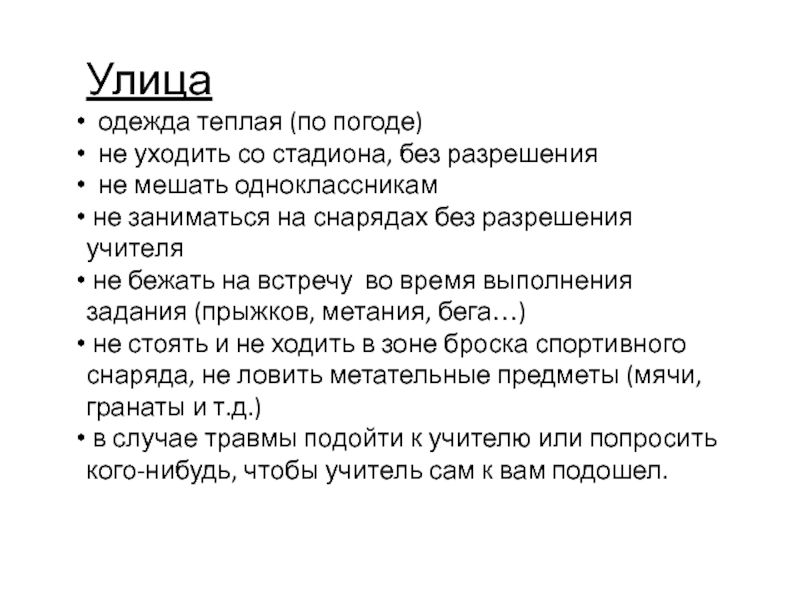 Улица

• одежда теплая (по погоде)
• не уходить со стадиона, без разрешения
• не мешать одноклассникам
• не заниматься на снарядах без разрешения учителя
• не бежать на встречу во время выполнения задания (прыжков, метания, бега…)
• не стоять и не ходить в зоне броска спортивного снаряда, не ловить метательные предметы (мячи, гранаты и т.д.)
• в случае травмы подойти к учителю или попросить кого-нибудь, чтобы учитель сам к вам подошел.